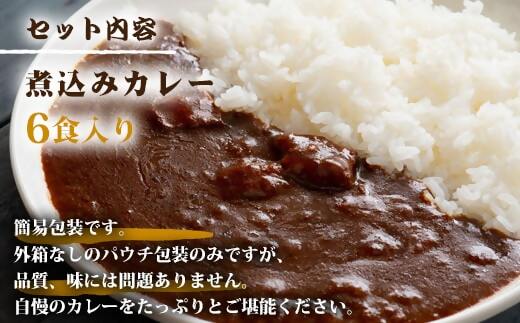 セット内容

煮込みカレー
6食入り

簡易包装です。
外箱なしのパウチ包装のみですが、
品質、味には問題ありません。
自慢のカレーをたっぷりとご堪能ください。